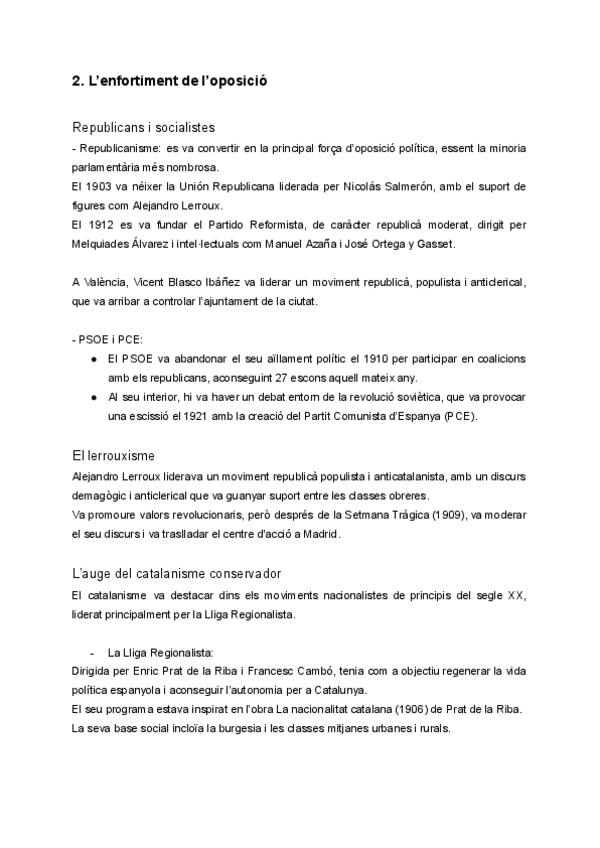 2. L'enfortiment de l'oposició

Republicans i socialistes
- Republicanisme: es va convertir en la principal força d'oposició política, essent la minoria parlamentària més nombrosa.
El 1903 va néixer la Unión Republicana liderada per Nicolás Salmerón, amb el suport de figures com Alejandro Lerroux.
El 1912 es va fundar el Partido Reformista, de caràcter republicà moderat, dirigit per Melquiades Álvarez i intel·lectuals com Manuel Azaña i José Ortega y Gasset.

A València, Vicent Blasco Ibáñez va liderar un moviment republicà, populista i anticlerical, que va arribar a controlar l'ajuntament de la ciutat.

- PSOE i PCE:
● El PSOE va abandonar el seu aïllament polític el 1910 per participar en coalicions amb els republicans, aconseguint 27 escons aquell mateix any.
● Al seu interior, hi va haver un debat entorn de la revolució soviètica, que va provocar una escissió el 1921 amb la creació del Partit Comunista d'Espanya (PCE).

El lerrouxisme
Alejandro Lerroux liderava un moviment republicà populista i anticatalanista, amb un discurs demagògic i anticlerical que va guanyar suport entre les classes obreres.
Va promoure valors revolucionaris, però després de la Setmana Tràgica (1909), va moderar el seu discurs i va traslladar el centre d'acció a Madrid.

L'auge del catalanisme conservador
El catalanisme va destacar dins els moviments nacionalistes de principis del segle XX, liderat principalment per la Lliga Regionalista.

- La Lliga Regionalista:
Dirigida per Enric Prat de la Riba i Francesc Cambó, tenia com a objectiu regenerar la vida política espanyola i aconseguir l'autonomia per a Catalunya.
El seu programa estava inspirat en l'obra La nacionalitat catalana (1906) de Prat de la Riba.
La seva base social incloïa la burgesia i les classes mitjanes urbanes i rurals.